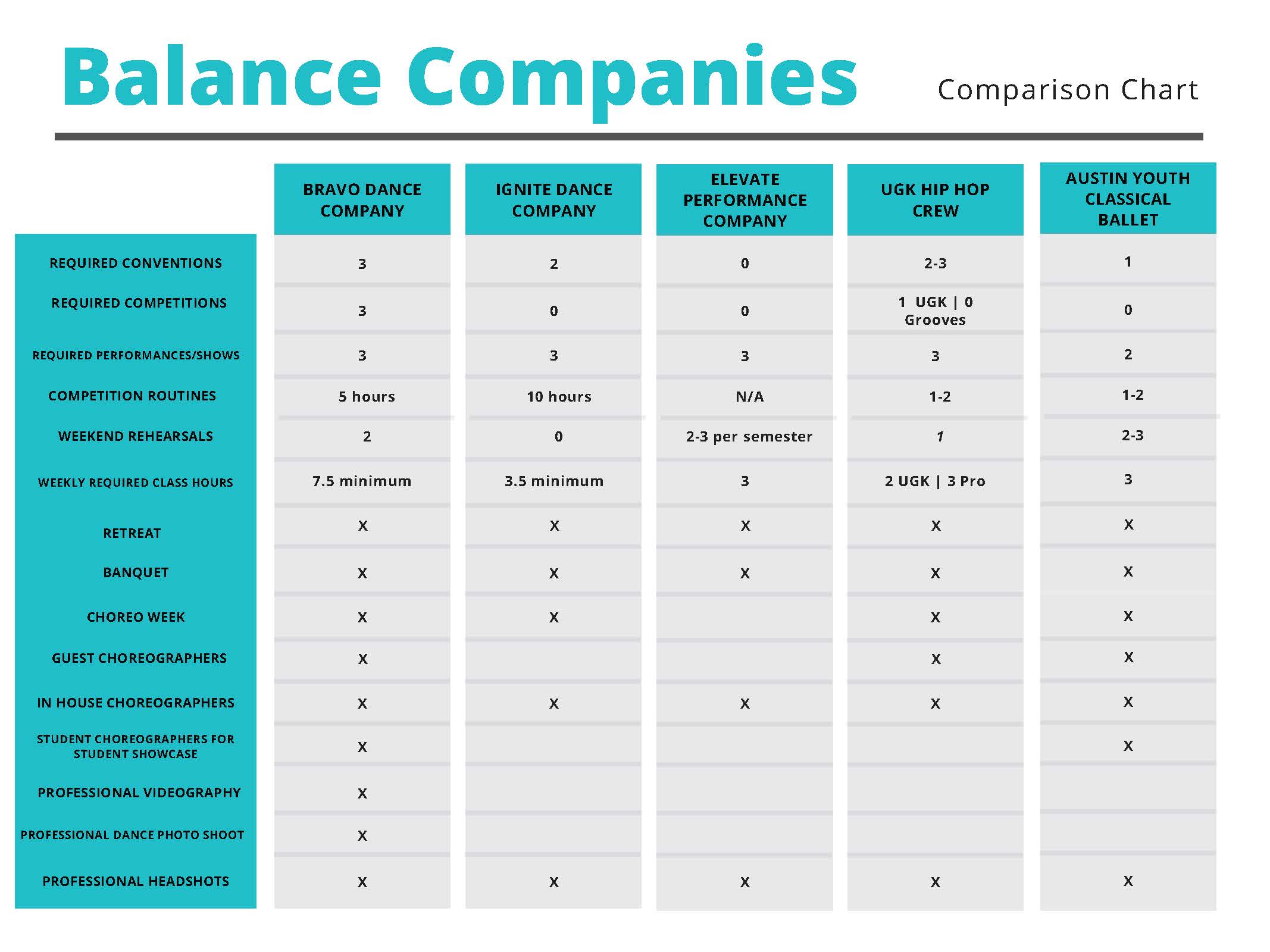 Balance Companies

Comparison Chart

| | BRAVO DANCE COMPANY | IGNITE DANCE COMPANY | ELEVATE PERFORMANCE COMPANY | UGK HIP HOP CREW | AUSTIN YOUTH CLASSICAL BALLET |
|---|---|---|---|---|---|
| REQUIRED CONVENTIONS | 3 | 2 | 0 | 2-3 | 1 |
| REQUIRED COMPETITIONS | 3 | 0 | 0 | 1 UGK \| 0 Grooves | 0 |
| REQUIRED PERFORMANCES/SHOWS | 3 | 3 | 3 | 3 | 2 |
| COMPETITION ROUTINES | 5 hours | 10 hours | N/A | 1-2 | 1-2 |
| WEEKEND REHEARSALS | 2 | 0 | 2-3 per semester | 1 | 2-3 |
| WEEKLY REQUIRED CLASS HOURS | 7.5 minimum | 3.5 minimum | 3 | 2 UGK \| 3 Pro | 3 |
| RETREAT | X | X | X | X | X |
| BANQUET | X | X | X | X | X |
| CHOREO WEEK | X | X | | X | X |
| GUEST CHOREOGRAPHERS | X | | | X | X |
| IN HOUSE CHOREOGRAPHERS | X | X | X | X | X |
| STUDENT CHOREOGRAPHERS FOR STUDENT SHOWCASE | X | | | | X |
| PROFESSIONAL VIDEOGRAPHY | X | | | | |
| PROFESSIONAL DANCE PHOTO SHOOT | X | | | | |
| PROFESSIONAL HEADSHOTS | X | X | X | X | X |